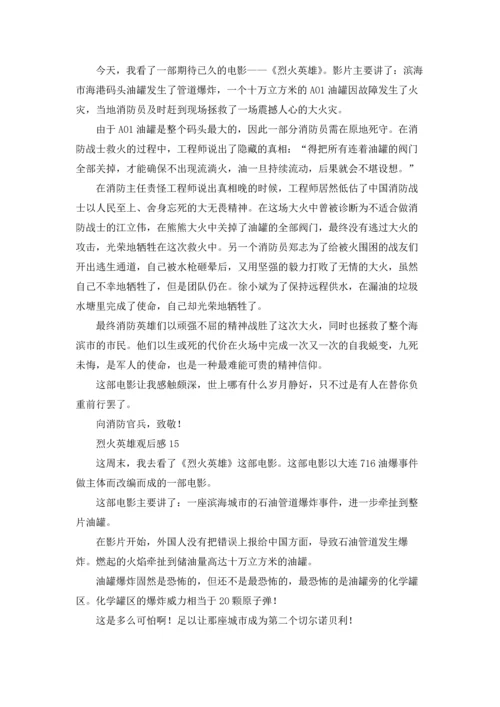 今天，我看了一部期待已久的电影——《烈火英雄》。影片主要讲了：滨海市海港码头油罐发生了管道爆炸，一个十万立方米的A01油罐因故障发生了火灾，当地消防员及时赶到现场拯救了一场震撼人心的大火灾。

由于A01油罐是整个码头最大的，因此一部分消防员需在原地死守。在消防战士救火的过程中，工程师说出了隐藏的真相：“得把所有连着油罐的阀门全部关掉，才能确保不出现流淌火，油一旦持续流动，后果就会不堪设想。”

在消防主任责怪工程师说出真相晚的时候，工程师居然低估了中国消防战士以人民至上、舍身忘死的大无畏精神。在这场大火中曾被诊断为不适合做消防战士的江立伟，在熊熊大火中关掉了油罐的全部阀门，最终没有逃过大火的攻击，光荣地牺牲在这次救火中。另一个消防员郑志为了给被火围困的战友们开出逃生通道，自己被水枪砸晕后，又用坚强的毅力打败了无情的大火，虽然自己不幸地牺牲了，但是团队仍在。徐小斌为了保持远程供水，在漏油的垃圾水塘里完成了使命，自己却光荣地牺牲了。

最终消防英雄们以顽强不屈的精神战胜了这次大火，同时也拯救了整个海滨市的市民。他们以生或死的代价在火场中完成一次又一次的自我蜕变，九死未悔，是军人的使命，也是一种最难能可贵的精神信仰。

这部电影让我感触颇深，世上哪有什么岁月静好，只不过是有人在替你负重前行罢了。

向消防官兵，致敬！

烈火英雄观后感15

这周末，我去看了《烈火英雄》这部电影。这部电影以大连716油爆事件做主体而改编而成的一部电影。

这部电影主要讲了：一座滨海城市的石油管道爆炸事件，进一步牵扯到整片油罐。

在影片开始，外国人没有把错误上报给中国方面，导致石油管道发生爆炸。燃起的火焰牵扯到储油量高达十万立方米的油罐。

油罐爆炸固然是恐怖的，但还不是最恐怖的，最恐怖的是油罐旁的化学罐区。化学罐区的爆炸威力相当于20颗原子弹！

这是多么可怕啊！足以让那座城市成为第二个切尔诺贝利！